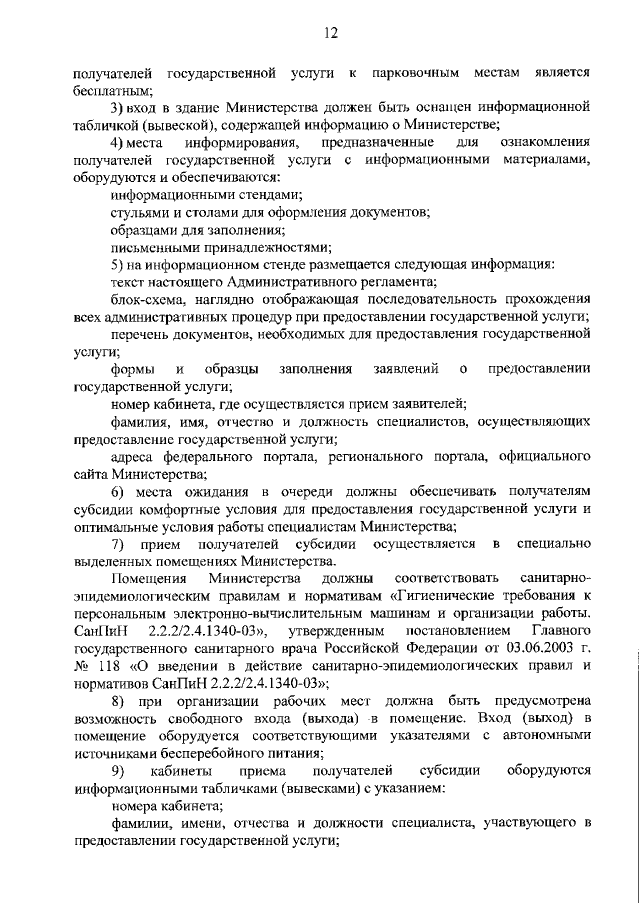 12

получателей государственной услуги к парковочным местам является бесплатным;

3) вход в здание Министерства должен быть оснащен информационной табличкой (вывеской), содержащей информацию о Министерстве;

4) места информирования, предназначенные для ознакомления получателей государственной услуги с информационными материалами, оборудуются и обеспечиваются:

информационными стендами;

стульями и столами для оформления документов;

образцами для заполнения;

письменными принадлежностями;

5) на информационном стенде размещается следующая информация:

текст настоящего Административного регламента;

блок-схема, наглядно отображающая последовательность прохождения всех административных процедур при предоставлении государственной услуги;

перечень документов, необходимых для предоставления государственной услуги;

формы и образцы заполнения заявлений о предоставлении государственной услуги;

номер кабинета, где осуществляется прием заявителей;

фамилия, имя, отчество и должность специалистов, осуществляющих предоставление государственной услуги;

адреса федерального портала, регионального портала, официального сайта Министерства;

6) места ожидания в очереди должны обеспечивать получателям субсидии комфортные условия для предоставления государственной услуги и оптимальные условия работы специалистам Министерства;

7) прием получателей субсидии осуществляется в специально выделенных помещениях Министерства.

Помещения Министерства должны соответствовать санитарно-эпидемиологическим правилам и нормативам «Гигиенические требования к персональным электронно-вычислительным машинам и организации работы. СанПиН 2.2.2/2.4.1340-03», утвержденным постановлением Главного государственного санитарного врача Российской Федерации от 03.06.2003 г. № 118 «О введении в действие санитарно-эпидемиологических правил и нормативов СанПиН 2.2.2/2.4.1340-03»;

8) при организации рабочих мест должна быть предусмотрена возможность свободного входа (выхода) в помещение. Вход (выход) в помещение оборудуется соответствующими указателями с автономными источниками бесперебойного питания;

9) кабинеты приема получателей субсидии оборудуются информационными табличками (вывесками) с указанием:

номера кабинета;

фамилии, имени, отчества и должности специалиста, участвующего в предоставлении государственной услуги;